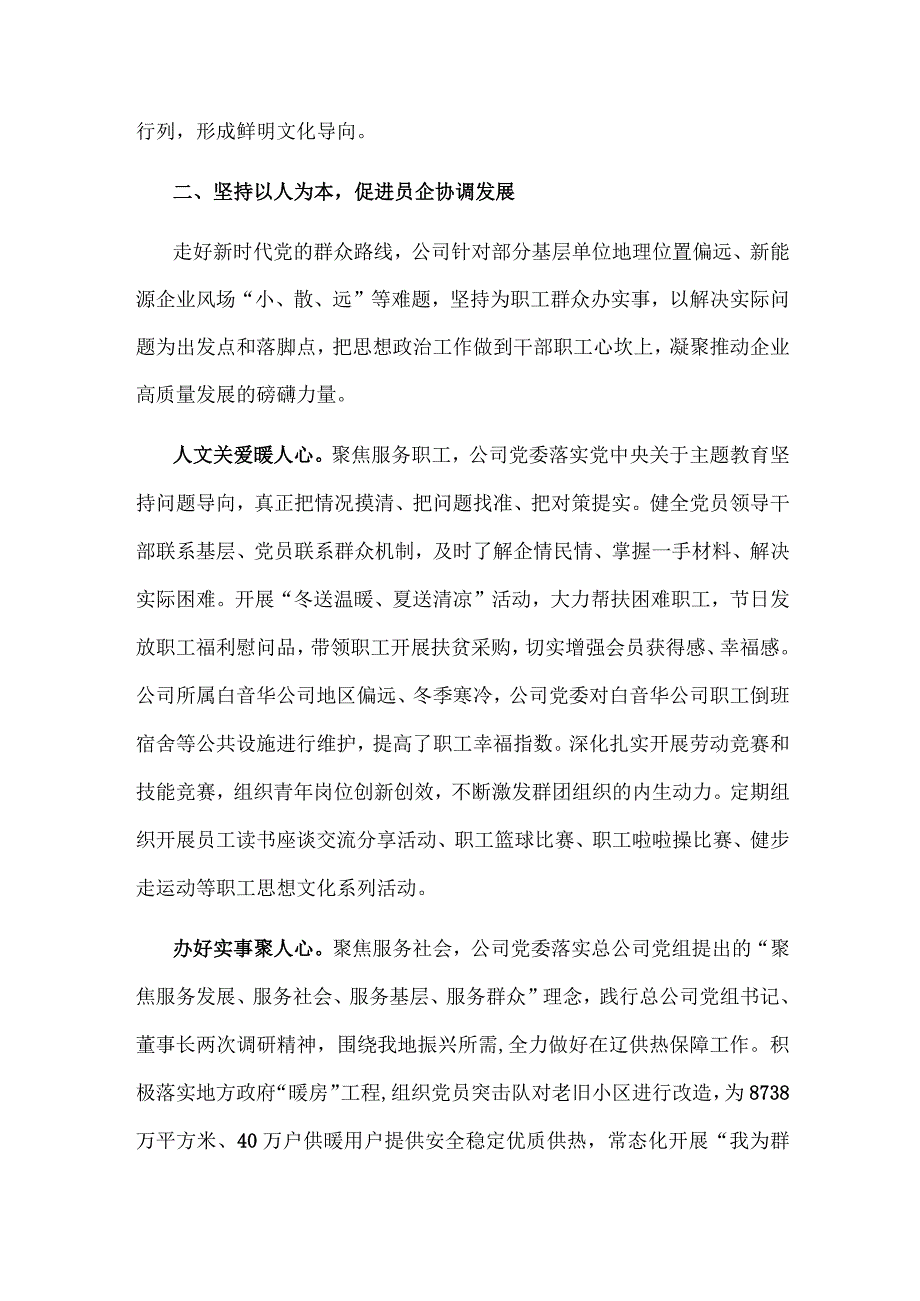 行列，形成鲜明文化导向。

二、坚持以人为本，促进员企协调发展

走好新时代党的群众路线，公司针对部分基层单位地理位置偏远、新能源企业风场“小、散、远”等难题，坚持为职工群众办实事，以解决实际问题为出发点和落脚点，把思想政治工作做到干部职工心坎上，凝聚推动企业高质量发展的磅礴力量。

人文关爱暖人心。聚焦服务职工，公司党委落实党中央关于主题教育坚持问题导向，真正把情况摸清、把问题找准、把对策提实。健全党员领导干部联系基层、党员联系群众机制，及时了解企情民情、掌握一手材料、解决实际困难。开展“冬送温暖、夏送清凉”活动，大力帮扶困难职工，节日发放职工福利慰问品，带领职工开展扶贫采购，切实增强会员获得感、幸福感。公司所属白音华公司地区偏远、冬季寒冷，公司党委对白音华公司职工倒班宿舍等公共设施进行维护，提高了职工幸福指数。深化扎实开展劳动竞赛和技能竞赛，组织青年岗位创新创效，不断激发群团组织的内生动力。定期组织开展员工读书座谈交流分享活动、职工篮球比赛、职工啦啦操比赛、健步走运动等职工思想文化系列活动。

办好实事聚人心。聚焦服务社会，公司党委落实总公司党组提出的“聚焦服务发展、服务社会、服务基层、服务群众”理念，践行总公司党组书记、董事长两次调研精神，围绕我地振兴所需，全力做好在辽供热保障工作。积极落实地方政府“暖房”工程，组织党员突击队对老旧小区进行改造，为8738万平方米、40万户供暖用户提供安全稳定优质供热，常态化开展“我为群